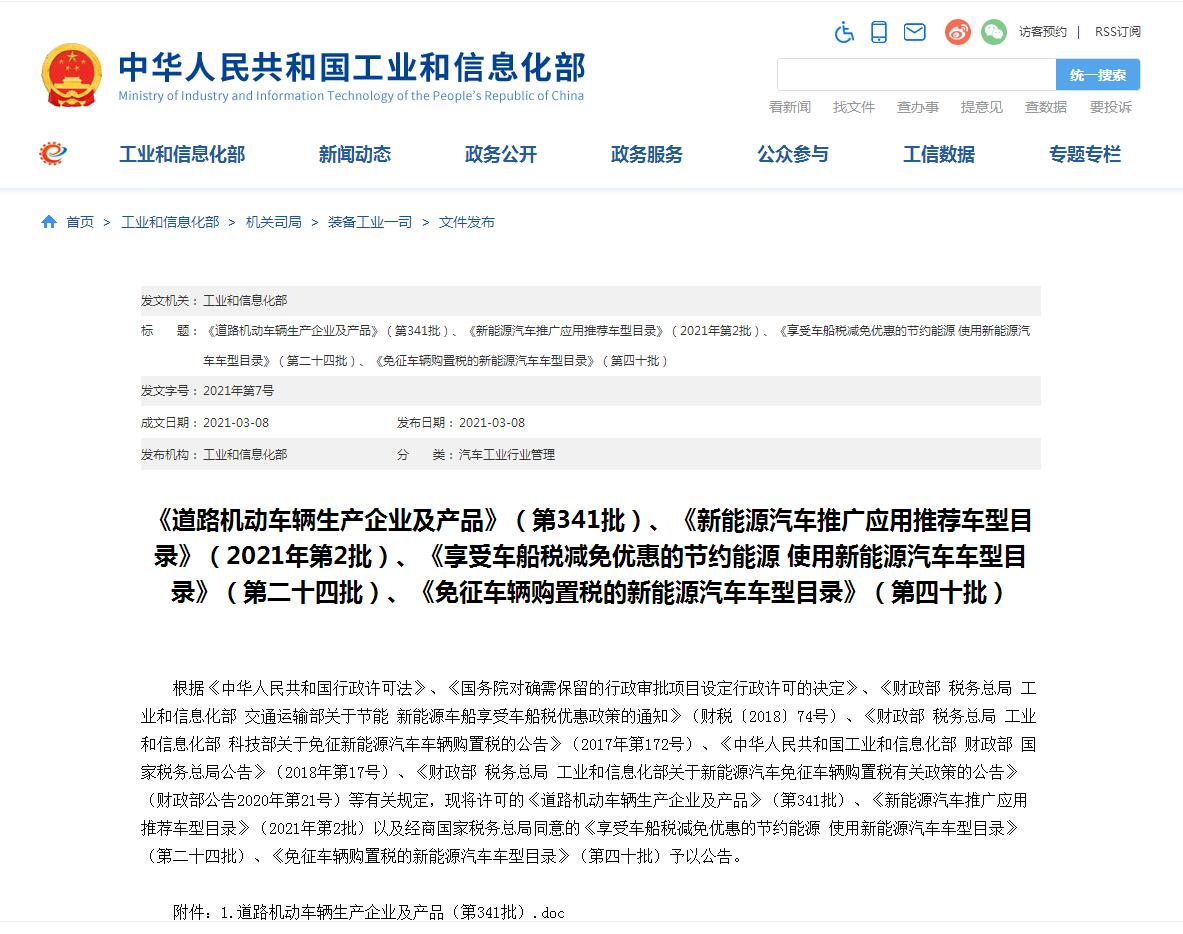 中华人民共和国工业和信息化部
Ministry of Industry and Information Technology of the People's Republic of China

访客预约 | RSS订阅

统一搜索

看新闻 找文件 查办事 提意见 查数据 要投诉

工业和信息化部 新闻动态 政务公开 政务服务 公众参与 工信数据 专题专栏

首页 > 工业和信息化部 > 机关司局 > 装备工业一司 > 文件发布

发文机关：工业和信息化部

标 题：《道路机动车辆生产企业及产品》（第341批）、《新能源汽车推广应用推荐车型目录》（2021年第2批）、《享受车船税减免优惠的节约能源 使用新能源汽车车型目录》（第二十四批）、《免征车辆购置税的新能源汽车车型目录》（第四十批）

发文字号：2021年第7号

成文日期：2021-03-08 发布日期：2021-03-08

发布机构：工业和信息化部 分 类：汽车工业行业管理

《道路机动车辆生产企业及产品》（第341批）、《新能源汽车推广应用推荐车型目录》（2021年第2批）、《享受车船税减免优惠的节约能源 使用新能源汽车车型目录》（第二十四批）、《免征车辆购置税的新能源汽车车型目录》（第四十批）

根据《中华人民共和国行政许可法》、《国务院对确需保留的行政审批项目设定行政许可的决定》、《财政部 税务总局 工业和信息化部 交通运输部关于节能 新能源车船享受车船税优惠政策的通知》（财税〔2018〕74号）、《财政部 税务总局 工业和信息化部 科技部关于免征新能源汽车车辆购置税的公告》（2017年第172号）、《中华人民共和国工业和信息化部 财政部 国家税务总局公告》（2018年第17号）、《财政部 税务总局 工业和信息化部关于新能源汽车免征车辆购置税有关政策的公告》（财政部公告2020年第21号）等有关规定，现将许可的《道路机动车辆生产企业及产品》（第341批）、《新能源汽车推广应用推荐车型目录》（2021年第2批）以及经商国家税务总局同意的《享受车船税减免优惠的节约能源 使用新能源汽车车型目录》（第二十四批）、《免征车辆购置税的新能源汽车车型目录》（第四十批）予以公告。

附件：1.道路机动车辆生产企业及产品（第341批）.doc